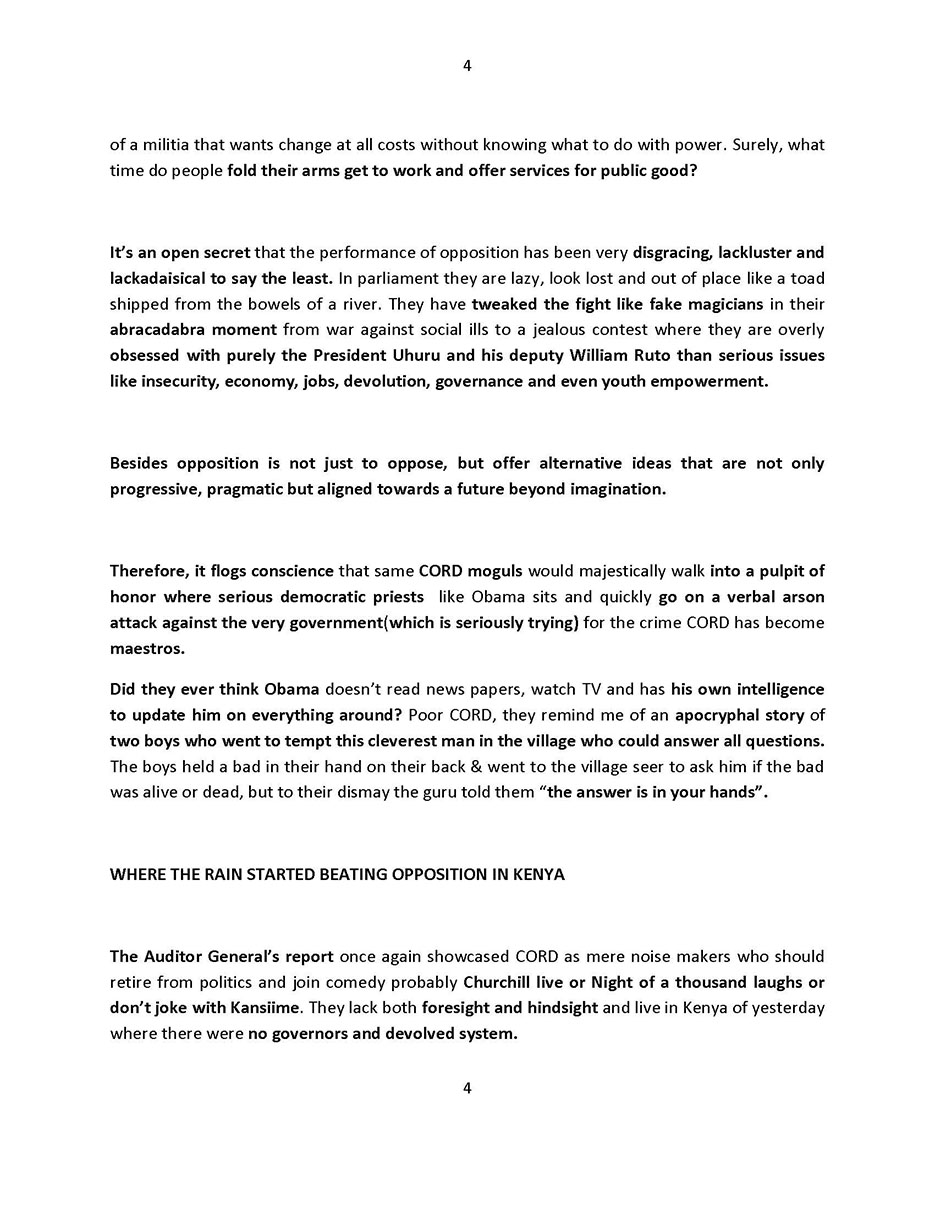 4

of a militia that wants change at all costs without knowing what to do with power. Surely, what time do people fold their arms get to work and offer services for public good?

It's an open secret that the performance of opposition has been very disgracing, lackluster and lackadaisical to say the least. In parliament they are lazy, look lost and out of place like a toad shipped from the bowels of a river. They have tweaked the fight like fake magicians in their abracadabra moment from war against social ills to a jealous contest where they are overly obsessed with purely the President Uhuru and his deputy William Ruto than serious issues like insecurity, economy, jobs, devolution, governance and even youth empowerment.

Besides opposition is not just to oppose, but offer alternative ideas that are not only progressive, pragmatic but aligned towards a future beyond imagination.

Therefore, it flogs conscience that same CORD moguls would majestically walk into a pulpit of honor where serious democratic priests like Obama sits and quickly go on a verbal arson attack against the very government(which is seriously trying) for the crime CORD has become maestros.

Did they ever think Obama doesn't read news papers, watch TV and has his own intelligence to update him on everything around? Poor CORD, they remind me of an apocryphal story of two boys who went to tempt this cleverest man in the village who could answer all questions. The boys held a bad in their hand on their back & went to the village seer to ask him if the bad was alive or dead, but to their dismay the guru told them "the answer is in your hands".

WHERE THE RAIN STARTED BEATING OPPOSITION IN KENYA

The Auditor General's report once again showcased CORD as mere noise makers who should retire from politics and join comedy probably Churchill live or Night of a thousand laughs or don't joke with Kansiime. They lack both foresight and hindsight and live in Kenya of yesterday where there were no governors and devolved system.

4